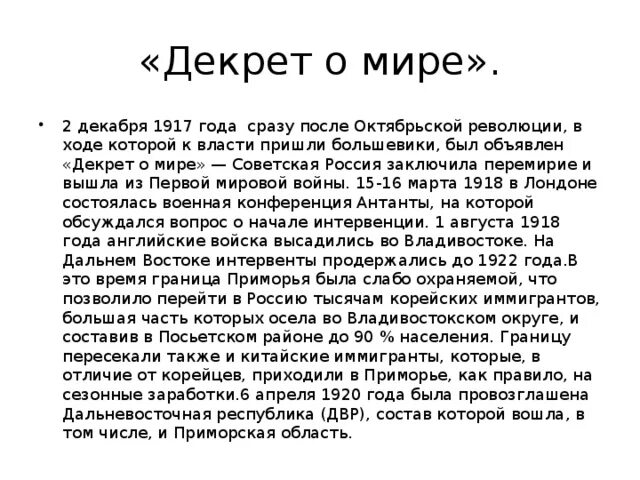 «Декрет о мире».

• 2 декабря 1917 года  сразу после Октябрьской революции, в ходе которой к власти пришли большевики, был объявлен «Декрет о мире» — Советская Россия заключила перемирие и вышла из Первой мировой войны. 15-16 марта 1918 в Лондоне состоялась военная конференция Антанты, на которой обсуждался вопрос о начале интервенции. 1 августа 1918 года английские войска высадились во Владивостоке. На Дальнем Востоке интервенты продержались до 1922 года.В это время граница Приморья была слабо охраняемой, что позволило перейти в Россию тысячам корейских иммигрантов, большая часть которых осела во Владивостокском округе, и составив в Посьетском районе до 90 % населения. Границу пересекали также и китайские иммигранты, которые, в отличие от корейцев, приходили в Приморье, как правило, на сезонные заработки.6 апреля 1920 года была провозглашена Дальневосточная республика (ДВР), состав которой вошла, в том числе, и Приморская область.